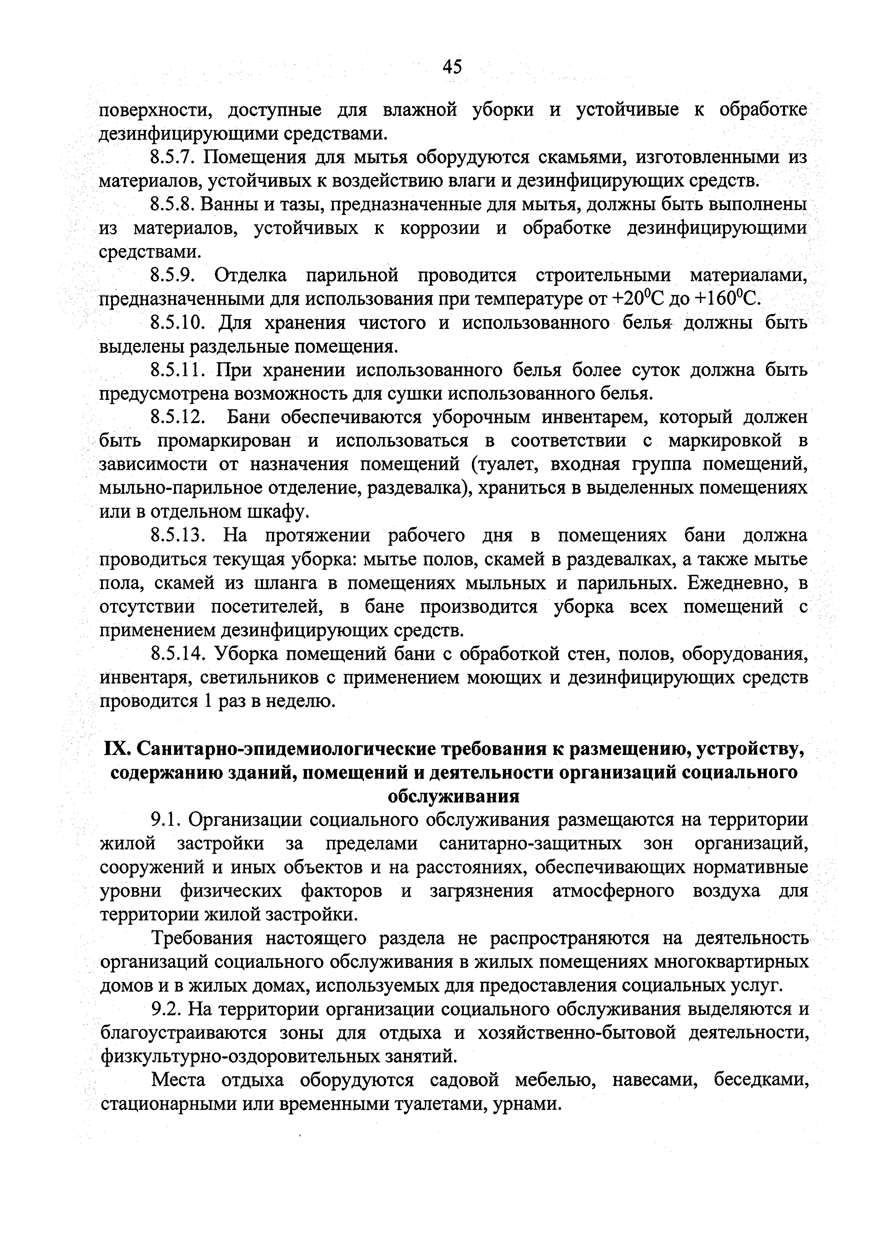 45

поверхности, доступные для влажной уборки и устойчивые к обработке дезинфицирующими средствами.

8.5.7. Помещения для мытья оборудуются скамьями, изготовленными из материалов, устойчивых к воздействию влаги и дезинфицирующих средств.

8.5.8. Ванны и тазы, предназначенные для мытья, должны быть выполнены из материалов, устойчивых к коррозии и обработке дезинфицирующими средствами.

8.5.9. Отделка парильной проводится строительными материалами, предназначенными для использования при температуре от $+20^0$С до $+160^0$С.

8.5.10. Для хранения чистого и использованного белья должны быть выделены раздельные помещения.

8.5.11. При хранении использованного белья более суток должна быть предусмотрена возможность для сушки использованного белья.

8.5.12. Бани обеспечиваются уборочным инвентарем, который должен быть промаркирован и использоваться в соответствии с маркировкой в зависимости от назначения помещений (туалет, входная группа помещений, мыльно-парильное отделение, раздевалка), храниться в выделенных помещениях или в отдельном шкафу.

8.5.13. На протяжении рабочего дня в помещениях бани должна проводиться текущая уборка: мытье полов, скамей в раздевалках, а также мытье пола, скамей из шланга в помещениях мыльных и парильных. Ежедневно, в отсутствии посетителей, в бане производится уборка всех помещений с применением дезинфицирующих средств.

8.5.14. Уборка помещений бани с обработкой стен, полов, оборудования, инвентаря, светильников с применением моющих и дезинфицирующих средств проводится 1 раз в неделю.

IX. Санитарно-эпидемиологические требования к размещению, устройству, содержанию зданий, помещений и деятельности организаций социального обслуживания

9.1. Организации социального обслуживания размещаются на территории жилой застройки за пределами санитарно-защитных зон организаций, сооружений и иных объектов и на расстояниях, обеспечивающих нормативные уровни физических факторов и загрязнения атмосферного воздуха для территории жилой застройки.

Требования настоящего раздела не распространяются на деятельность организаций социального обслуживания в жилых помещениях многоквартирных домов и в жилых домах, используемых для предоставления социальных услуг.

9.2. На территории организации социального обслуживания выделяются и благоустраиваются зоны для отдыха и хозяйственно-бытовой деятельности, физкультурно-оздоровительных занятий.

Места отдыха оборудуются садовой мебелью, навесами, беседками, стационарными или временными туалетами, урнами.